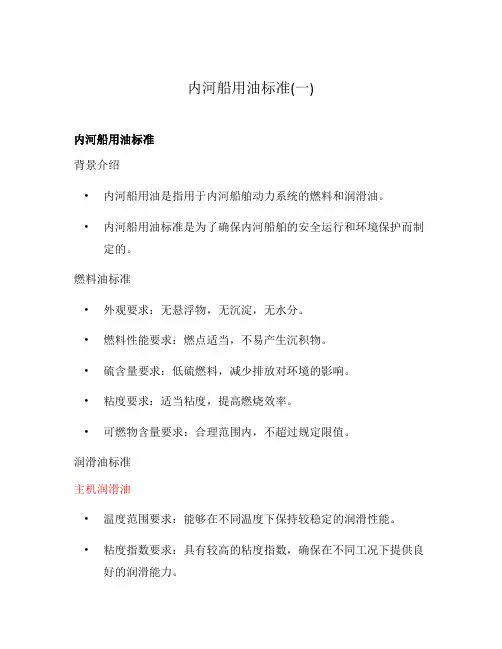 内河船用油标准(一)

内河船用油标准

背景介绍

• 内河船用油是指用于内河船舶动力系统的燃料和润滑油。

• 内河船用油标准是为了确保内河船舶的安全运行和环境保护而制定的。

燃料油标准

• 外观要求：无悬浮物，无沉淀，无水分。

• 燃料性能要求：燃点适当，不易产生沉积物。

• 硫含量要求：低硫燃料，减少排放对环境的影响。

• 粘度要求：适当粘度，提高燃烧效率。

• 可燃物含量要求：合理范围内，不超过规定限值。

润滑油标准

主机润滑油

• 温度范围要求：能够在不同温度下保持较稳定的润滑性能。

• 粘度指数要求：具有较高的粘度指数，确保在不同工况下提供良好的润滑能力。